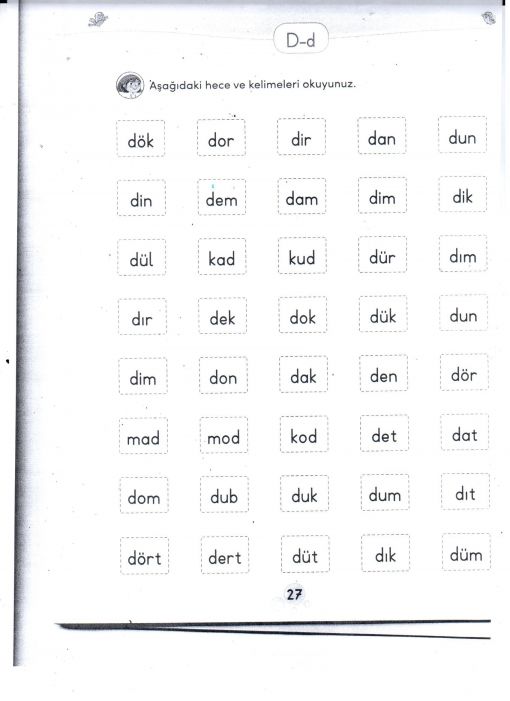 D-d

Aşağıdaki hece ve kelimeleri okuyunuz.

dök dor dir dan dun

din dem dam dim dik

dül kad kud dür dım

dır dek dok dük dun

dim don dak den dör

mad mod kod det dat

dom dub duk dum dıt

dört dert düt dık düm

27